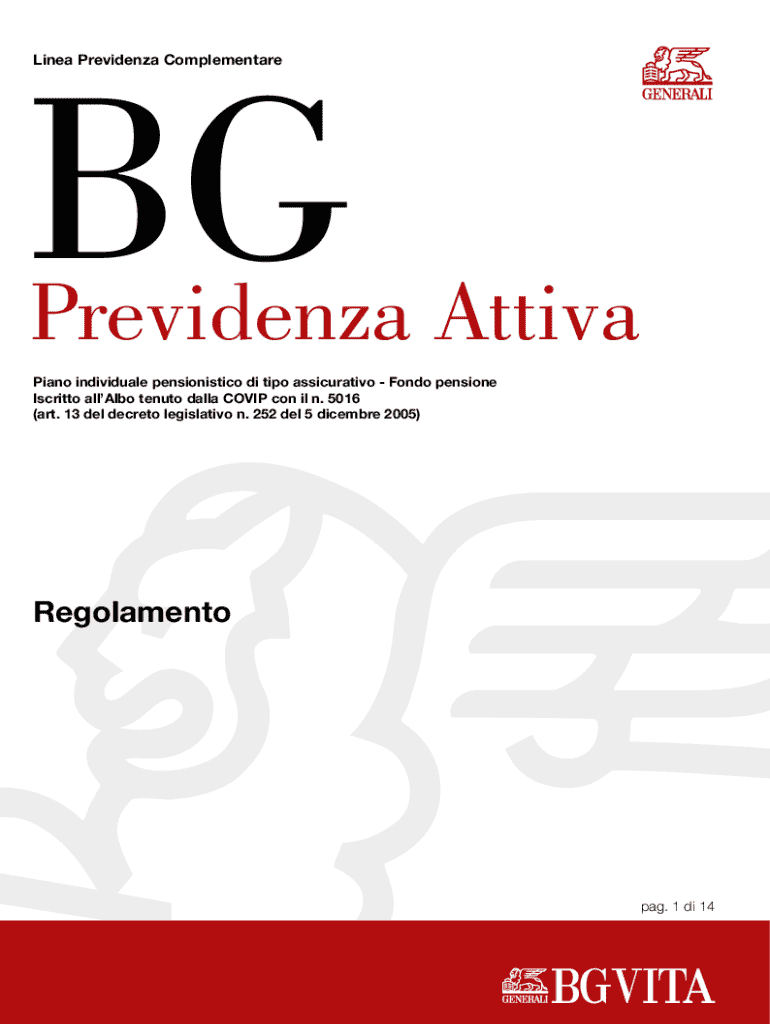 Linea Previdenza Complementare

GENERALI

BG

Previdenza Attiva

Piano individuale pensionistico di tipo assicurativo - Fondo pensione
Iscritto all'Albo tenuto dalla COVIP con il n. 5016
(art. 13 del decreto legislativo n. 252 del 5 dicembre 2005)

Regolamento

pag. 1 di 14

GENERALI BG VITA